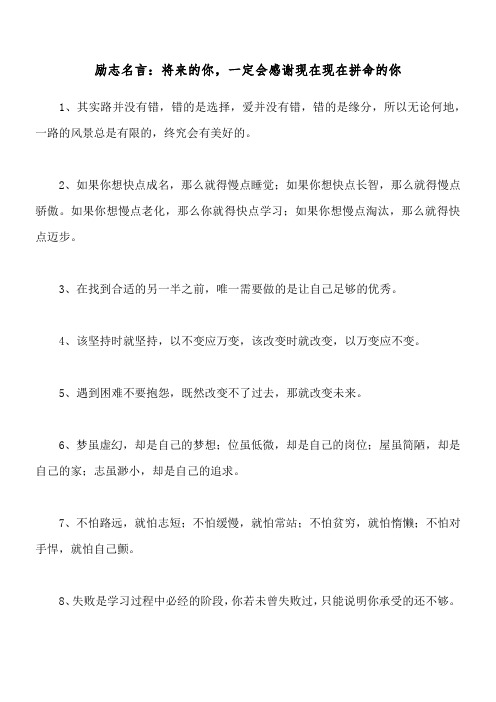 励志名言：将来的你，一定会感谢现在现在拼命的你

1、其实路并没有错，错的是选择，爱并没有错，错的是缘分，所以无论何地，一路的风景总是有限的，终究会有美好的。

2、如果你想快点成名，那么就得慢点睡觉；如果你想快点长智，那么就得慢点骄傲。如果你想慢点老化，那么你就得快点学习；如果你想慢点淘汰，那么就得快点迈步。

3、在找到合适的另一半之前，唯一需要做的是让自己足够的优秀。

4、该坚持时就坚持，以不变应万变，该改变时就改变，以万变应不变。

5、遇到困难不要抱怨，既然改变不了过去，那就改变未来。

6、梦虽虚幻，却是自己的梦想；位虽低微，却是自己的岗位；屋虽简陋，却是自己的家；志虽渺小，却是自己的追求。

7、不怕路远，就怕志短；不怕缓慢，就怕常站；不怕贫穷，就怕惰懒；不怕对手悍，就怕自己颤。

8、失败是学习过程中必经的阶段，你若未曾失败过，只能说明你承受的还不够。